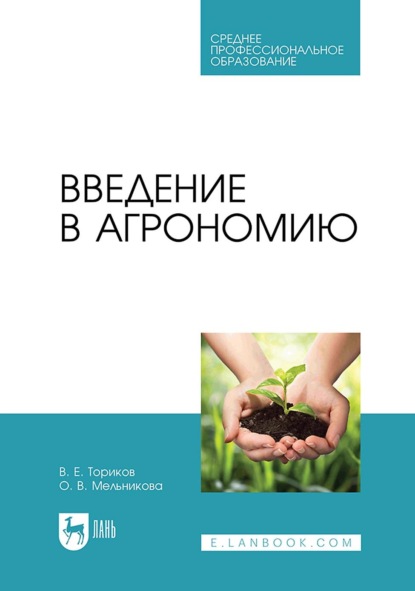 СРЕДНЕЕ ПРОФЕССИОНАЛЬНОЕ ОБРАЗОВАНИЕ

ВВЕДЕНИЕ В АГРОНОМИЮ

В. Е. Ториков
О. В. Мельникова

ЛАНЬ

E.LANBOOK.COM